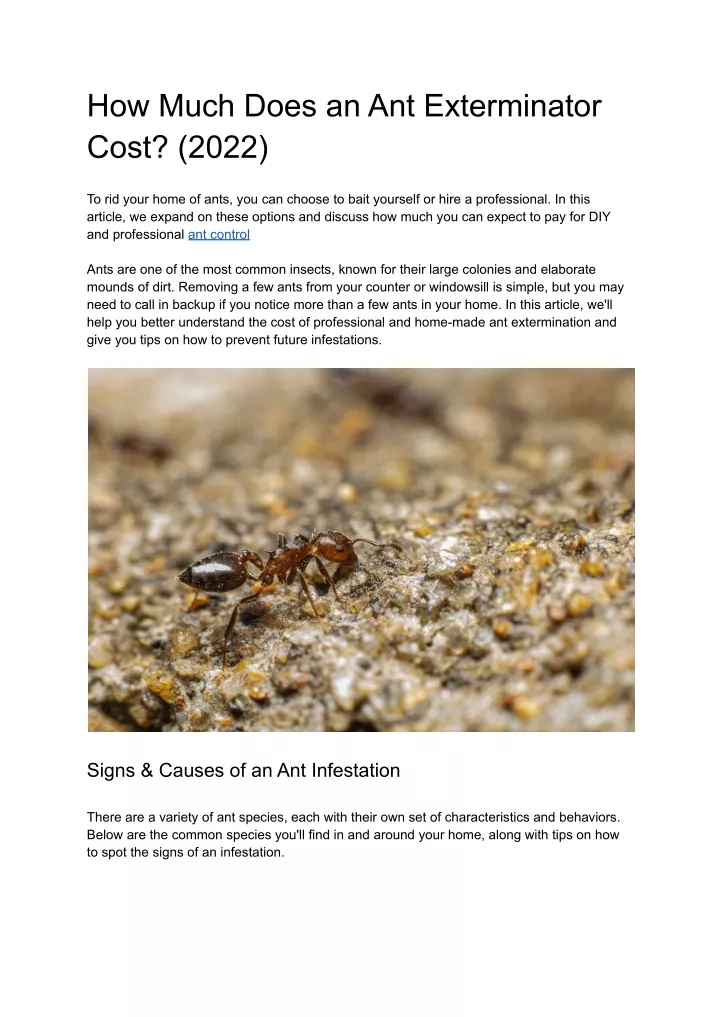 How Much Does an Ant Exterminator Cost? (2022)

To rid your home of ants, you can choose to bait yourself or hire a professional. In this article, we expand on these options and discuss how much you can expect to pay for DIY and professional ant control

Ants are one of the most common insects, known for their large colonies and elaborate mounds of dirt. Removing a few ants from your counter or windowsill is simple, but you may need to call in backup if you notice more than a few ants in your home. In this article, we'll help you better understand the cost of professional and home-made ant extermination and give you tips on how to prevent future infestations.

Signs & Causes of an Ant Infestation

There are a variety of ant species, each with their own set of characteristics and behaviors. Below are the common species you'll find in and around your home, along with tips on how to spot the signs of an infestation.